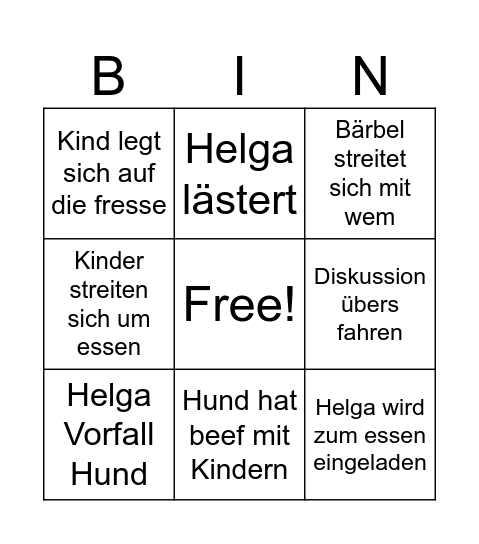 | B | I | N |
|---|---|---|
| Kind legt sich auf die fresse | Helga lästert | Bärbel streitet sich mit wem |
| Kinder streiten sich um essen | Free! | Diskussion übers fahren |
| Helga Vorfall Hund | Hund hat beef mit Kindern | Helga wird zum essen eingeladen |